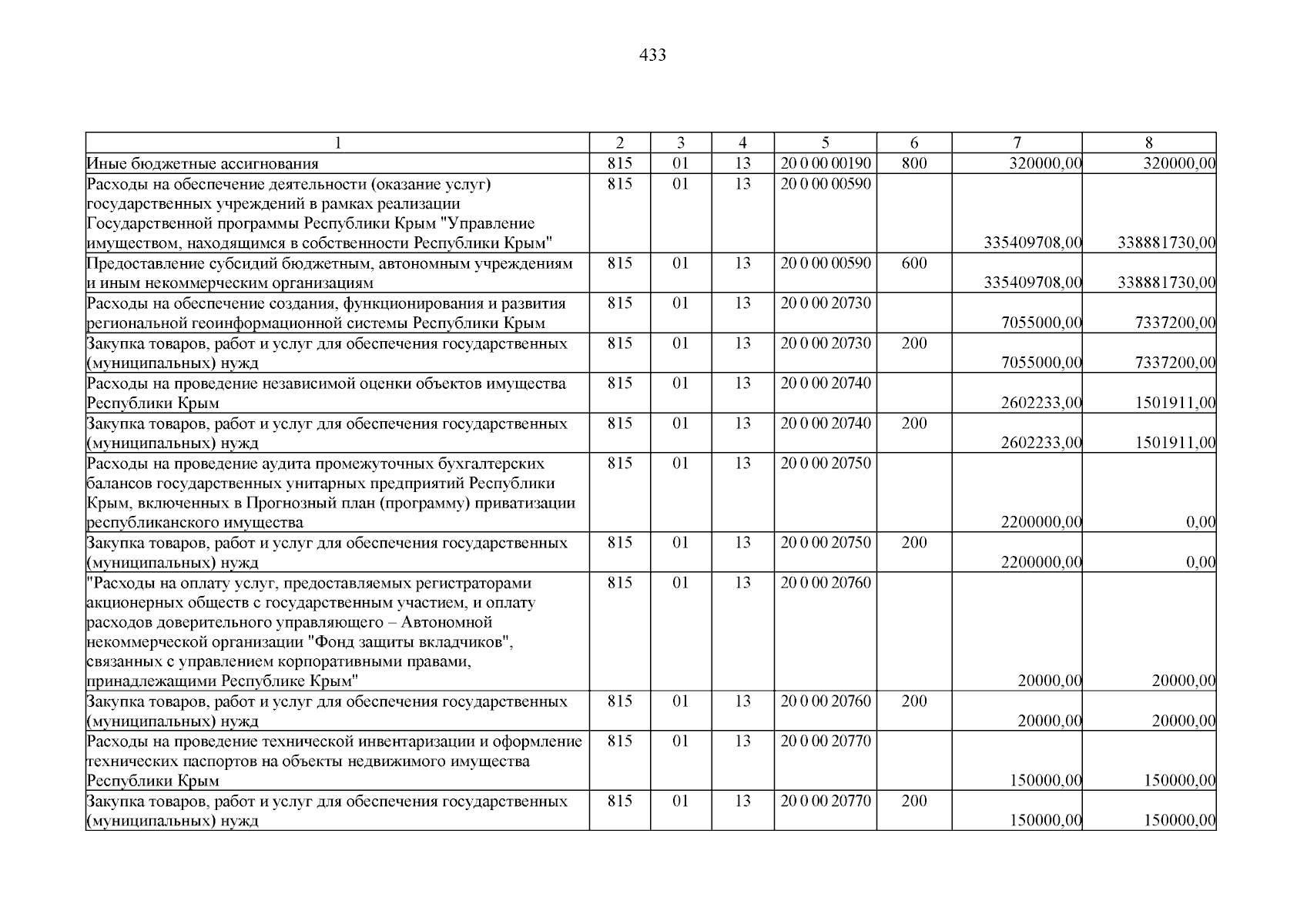 433

| 1 | 2 | 3 | 4 | 5 | 6 | 7 | 8 |
|---|---|---|---|---|---|---|---|
| Иные бюджетные ассигнования | 815 | 01 | 13 | 20 0 00 00190 | 800 | 320000,00 | 320000,00 |
| Расходы на обеспечение деятельности (оказание услуг) государственных учреждений в рамках реализации Государственной программы Республики Крым "Управление имуществом, находящимся в собственности Республики Крым" | 815 | 01 | 13 | 20 0 00 00590 |  | 335409708,00 | 338881730,00 |
| Предоставление субсидий бюджетным, автономным учреждениям и иным некоммерческим организациям | 815 | 01 | 13 | 20 0 00 00590 | 600 | 335409708,00 | 338881730,00 |
| Расходы на обеспечение создания, функционирования и развития региональной геоинформационной системы Республики Крым | 815 | 01 | 13 | 20 0 00 20730 |  | 7055000,00 | 7337200,00 |
| Закупка товаров, работ и услуг для обеспечения государственных (муниципальных) нужд | 815 | 01 | 13 | 20 0 00 20730 | 200 | 7055000,00 | 7337200,00 |
| Расходы на проведение независимой оценки объектов имущества Республики Крым | 815 | 01 | 13 | 20 0 00 20740 |  | 2602233,00 | 1501911,00 |
| Закупка товаров, работ и услуг для обеспечения государственных (муниципальных) нужд | 815 | 01 | 13 | 20 0 00 20740 | 200 | 2602233,00 | 1501911,00 |
| Расходы на проведение аудита промежуточных бухгалтерских балансов государственных унитарных предприятий Республики Крым, включенных в Прогнозный план (программу) приватизации республиканского имущества | 815 | 01 | 13 | 20 0 00 20750 |  | 2200000,00 | 0,00 |
| Закупка товаров, работ и услуг для обеспечения государственных (муниципальных) нужд | 815 | 01 | 13 | 20 0 00 20750 | 200 | 2200000,00 | 0,00 |
| "Расходы на оплату услуг, предоставляемых регистраторами акционерных обществ с государственным участием, и оплату расходов доверительного управляющего – Автономной некоммерческой организации "Фонд защиты вкладчиков", связанных с управлением корпоративными правами, принадлежащими Республике Крым" | 815 | 01 | 13 | 20 0 00 20760 |  | 20000,00 | 20000,00 |
| Закупка товаров, работ и услуг для обеспечения государственных (муниципальных) нужд | 815 | 01 | 13 | 20 0 00 20760 | 200 | 20000,00 | 20000,00 |
| Расходы на проведение технической инвентаризации и оформление технических паспортов на объекты недвижимого имущества Республики Крым | 815 | 01 | 13 | 20 0 00 20770 |  | 150000,00 | 150000,00 |
| Закупка товаров, работ и услуг для обеспечения государственных (муниципальных) нужд | 815 | 01 | 13 | 20 0 00 20770 | 200 | 150000,00 | 150000,00 |